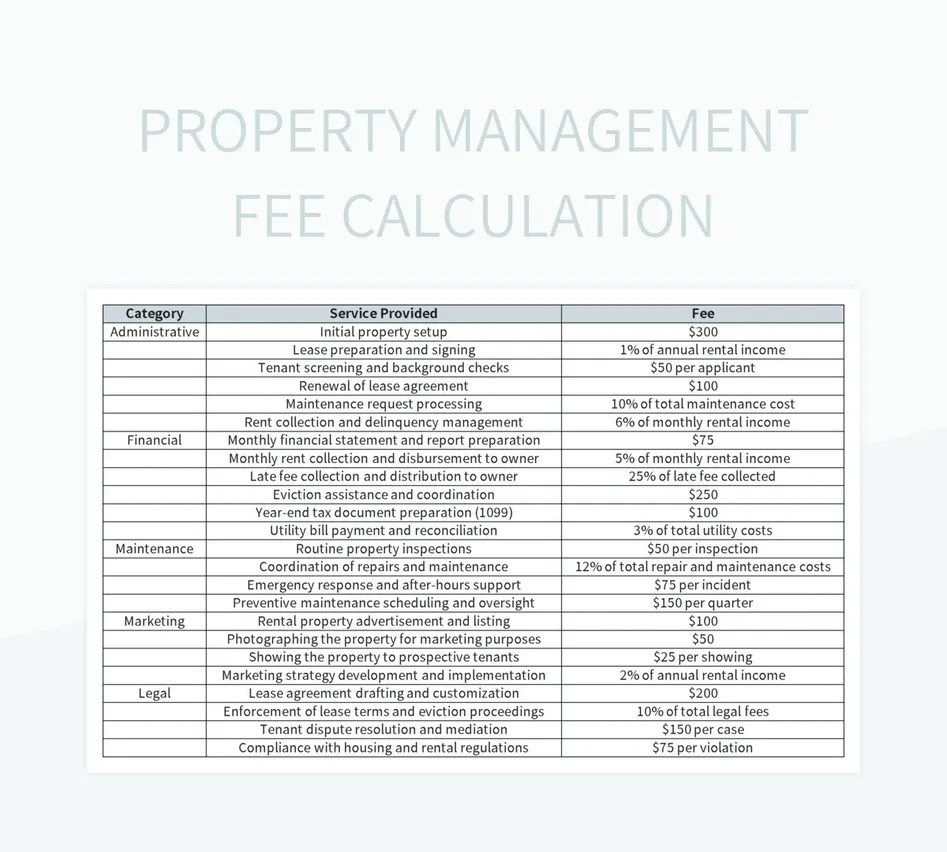 PROPERTY MANAGEMENT FEE CALCULATION

| Category | Service Provided | Fee |
|---|---|---|
| Administrative | Initial property setup | \$300 |
| | Lease preparation and signing | 1% of annual rental income |
| | Tenant screening and background checks | \$50 per applicant |
| | Renewal of lease agreement | \$100 |
| | Maintenance request processing | 10% of total maintenance cost |
| | Rent collection and delinquency management | 6% of monthly rental income |
| Financial | Monthly financial statement and report preparation | \$75 |
| | Monthly rent collection and disbursement to owner | 5% of monthly rental income |
| | Late fee collection and distribution to owner | 25% of late fee collected |
| | Eviction assistance and coordination | \$250 |
| | Year-end tax document preparation (1099) | \$100 |
| | Utility bill payment and reconciliation | 3% of total utility costs |
| Maintenance | Routine property inspections | \$50 per inspection |
| | Coordination of repairs and maintenance | 12% of total repair and maintenance costs |
| | Emergency response and after-hours support | \$75 per incident |
| | Preventive maintenance scheduling and oversight | \$150 per quarter |
| Marketing | Rental property advertisement and listing | \$100 |
| | Photographing the property for marketing purposes | \$50 |
| | Showing the property to prospective tenants | \$25 per showing |
| | Marketing strategy development and implementation | 2% of annual rental income |
| Legal | Lease agreement drafting and customization | \$200 |
| | Enforcement of lease terms and eviction proceedings | 10% of total legal fees |
| | Tenant dispute resolution and mediation | \$150 per case |
| | Compliance with housing and rental regulations | \$75 per violation |